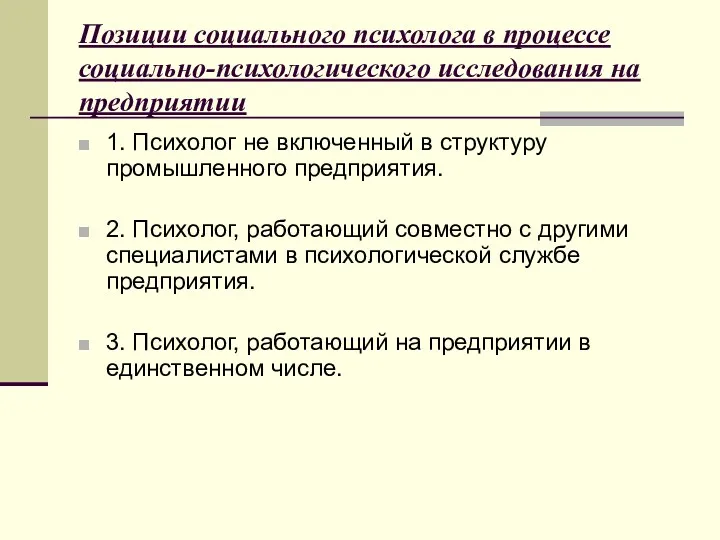 Позиции социального психолога в процессе социально-психологического исследования на предприятии

1. Психолог не включенный в структуру промышленного предприятия.

2. Психолог, работающий совместно с другими специалистами в психологической службе предприятия.

3. Психолог, работающий на предприятии в единственном числе.